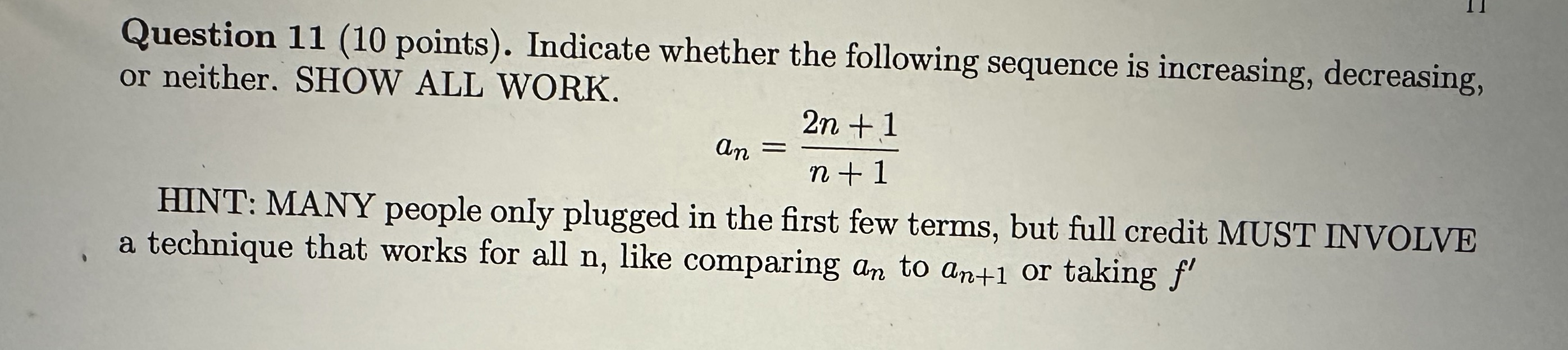 11

Question 11 (10 points). Indicate whether the following sequence is increasing, decreasing, or neither. SHOW ALL WORK.

$a_n = \frac{2n+1}{n+1}$

HINT: MANY people only plugged in the first few terms, but full credit MUST INVOLVE a technique that works for all n, like comparing $a_n$ to $a_{n+1}$ or taking $f'$